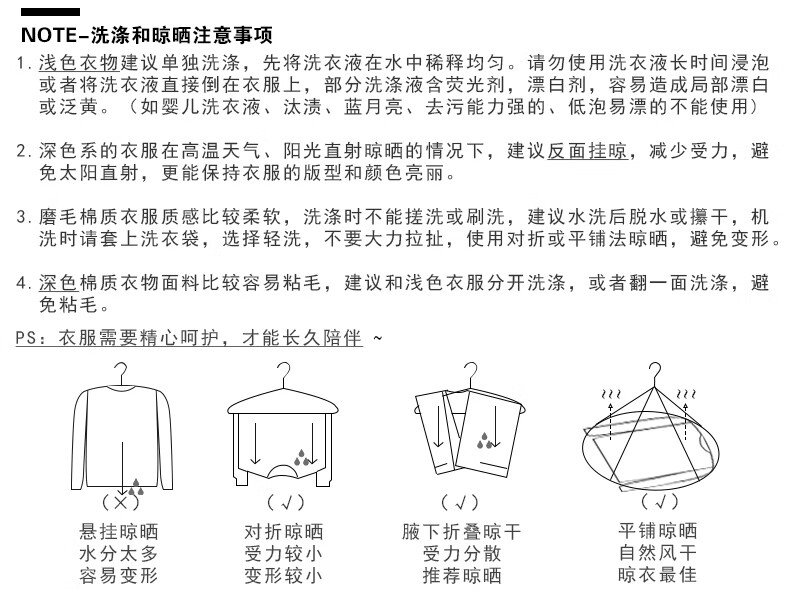 NOTE-洗涤和晾晒注意事项

1.浅色衣物建议单独洗涤，先将洗衣液在水中稀释均匀。请勿使用洗衣液长时间浸泡或者将洗衣液直接倒在衣服上，部分洗涤液含荧光剂，漂白剂，容易造成局部漂白或泛黄。（如婴儿洗衣液、汰渍、蓝月亮、去污能力强的、低泡易漂的不能使用）

2.深色系的衣服在高温天气、阳光直射晾晒的情况下，建议反面挂晾，减少受力，避免太阳直射，更能保持衣服的版型和颜色亮丽。

3.磨毛棉质衣服质感比较柔软，洗涤时不能搓洗或刷洗，建议水洗后脱水或攥干，机洗时请套上洗衣袋，选择轻洗，不要大力拉扯，使用对折或平铺法晾晒，避免变形。

4.深色棉质衣物面料比较容易粘毛，建议和浅色衣服分开洗涤，或者翻一面洗涤，避免粘毛。

PS：衣服需要精心呵护，才能长久陪伴 ~

(×)
悬挂晾晒
水分太多
容易变形

(√)
对折晾晒
受力较小
变形较小

(√)
腋下折叠晾干
受力分散
推荐晾晒

(√)
平铺晾晒
自然风干
晾衣最佳